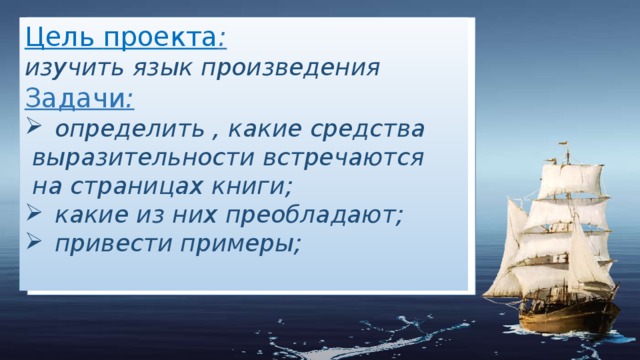 Цель проекта:
изучить язык произведения
Задачи:
➢ определить , какие средства выразительности встречаются на страницах книги;
➢ какие из них преобладают;
➢ привести примеры;